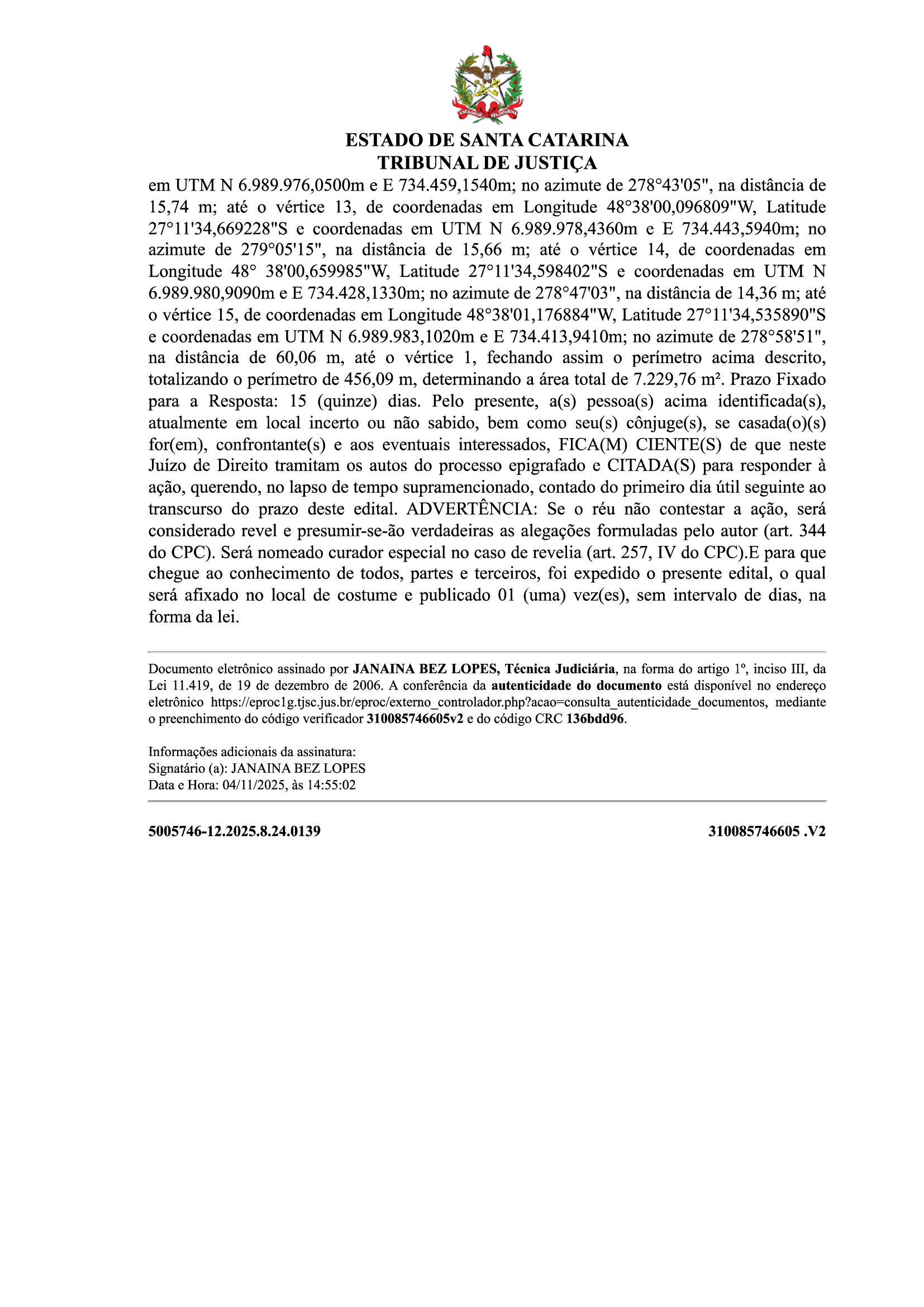 ESTADO DE SANTA CATARINA
TRIBUNAL DE JUSTIÇA

em UTM N 6.989.976,0500m e E 734.459,1540m; no azimute de 278°43'05", na distância de 15,74 m; até o vértice 13, de coordenadas em Longitude 48°38'00,096809"W, Latitude 27°11'34,669228"S e coordenadas em UTM N 6.989.978,4360m e E 734.443,5940m; no azimute de 279°05'15", na distância de 15,66 m; até o vértice 14, de coordenadas em Longitude 48° 38'00,659985"W, Latitude 27°11'34,598402"S e coordenadas em UTM N 6.989.980,9090m e E 734.428,1330m; no azimute de 278°47'03", na distância de 14,36 m; até o vértice 15, de coordenadas em Longitude 48°38'01,176884"W, Latitude 27°11'34,535890"S e coordenadas em UTM N 6.989.983,1020m e E 734.413,9410m; no azimute de 278°58'51", na distância de 60,06 m, até o vértice 1, fechando assim o perímetro acima descrito, totalizando o perímetro de 456,09 m, determinando a área total de 7.229,76 m². Prazo Fixado para a Resposta: 15 (quinze) dias. Pelo presente, a(s) pessoa(s) acima identificada(s), atualmente em local incerto ou não sabido, bem como seu(s) cônjuge(s), se casada(o)(s) for(em), confrontante(s) e aos eventuais interessados, FICA(M) CIENTE(S) de que neste Juízo de Direito tramitam os autos do processo epigrafado e CITADA(S) para responder à ação, querendo, no lapso de tempo supramencionado, contado do primeiro dia útil seguinte ao transcurso do prazo deste edital. ADVERTÊNCIA: Se o réu não contestar a ação, será considerado revel e presumir-se-ão verdadeiras as alegações formuladas pelo autor (art. 344 do CPC). Será nomeado curador especial no caso de revelia (art. 257, IV do CPC).E para que chegue ao conhecimento de todos, partes e terceiros, foi expedido o presente edital, o qual será afixado no local de costume e publicado 01 (uma) vez(es), sem intervalo de dias, na forma da lei.

Documento eletrônico assinado por JANAINA BEZ LOPES, Técnica Judiciária, na forma do artigo 1º, inciso III, da Lei 11.419, de 19 de dezembro de 2006. A conferência da autenticidade do documento está disponível no endereço eletrônico https://eproc1g.tjsc.jus.br/eproc/externo_controlador.php?acao=consulta_autenticidade_documentos, mediante o preenchimento do código verificador 310085746605v2 e do código CRC 136bdd96.

Informações adicionais da assinatura:
Signatário (a): JANAINA BEZ LOPES
Data e Hora: 04/11/2025, às 14:55:02

5005746-12.2025.8.24.0139

310085746605 .V2